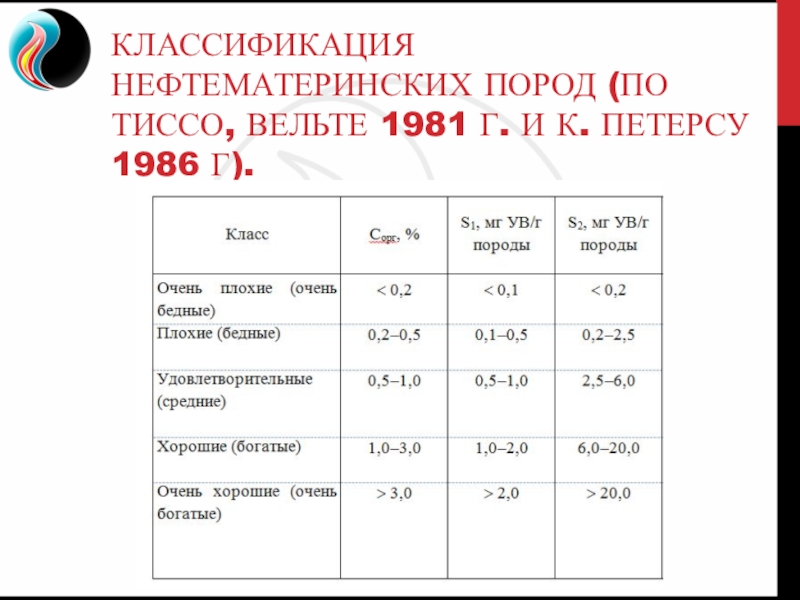 КЛАССИФИКАЦИЯ НЕФТЕМАТЕРИНСКИХ ПОРОД (ПО ТИССО, ВЕЛЬТЕ 1981 Г. И К. ПЕТЕРСУ 1986 Г).

| Класс | $C_{орг}$, % | $S_1$, мг УВ/г породы | $S_2$, мг УВ/г породы |
|---|---|---|---|
| Очень плохие (очень бедные) | < 0,2 | < 0,1 | < 0,2 |
| Плохие (бедные) | 0,2–0,5 | 0,1–0,5 | 0,2–2,5 |
| Удовлетворительные (средние) | 0,5–1,0 | 0,5–1,0 | 2,5–6,0 |
| Хорошие (богатые) | 1,0–3,0 | 1,0–2,0 | 6,0–20,0 |
| Очень хорошие (очень богатые) | > 3,0 | > 2,0 | > 20,0 |